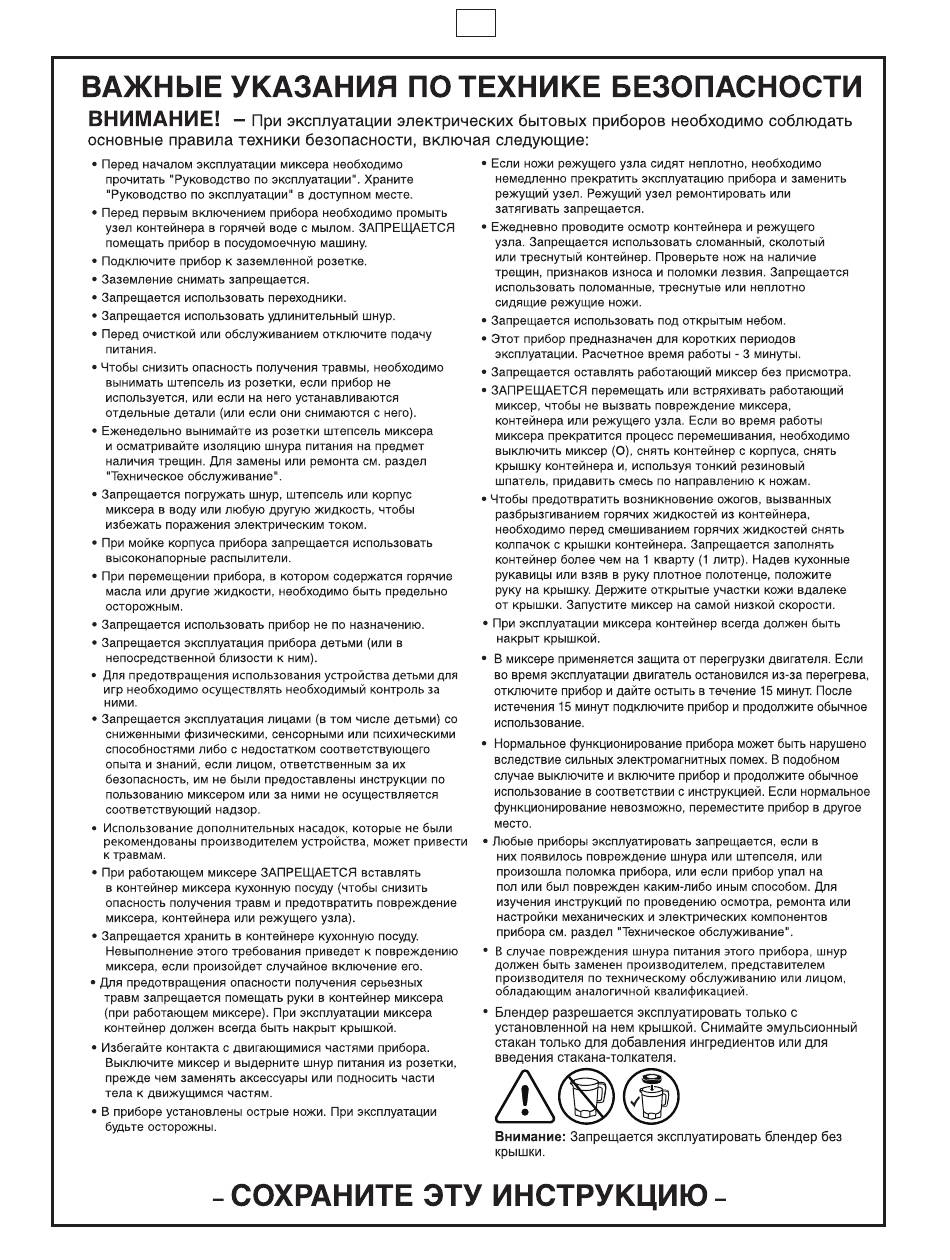 ВАЖНЫЕ УКАЗАНИЯ ПО ТЕХНИКЕ БЕЗОПАСНОСТИ

ВНИМАНИЕ! – При эксплуатации электрических бытовых приборов необходимо соблюдать основные правила техники безопасности, включая следующие:

• Перед началом эксплуатации миксера необходимо прочитать "Руководство по эксплуатации". Храните "Руководство по эксплуатации" в доступном месте.

• Перед первым включением прибора необходимо промыть узел контейнера в горячей воде с мылом. ЗАПРЕЩАЕТСЯ помещать прибор в посудомоечную машину.

• Подключите прибор к заземленной розетке.

• Заземление снимать запрещается.

• Запрещается использовать переходники.

• Запрещается использовать удлинительный шнур.

• Перед очисткой или обслуживанием отключите подачу питания.

• Чтобы снизить опасность получения травмы, необходимо вынимать штепсель из розетки, если прибор не используется, или если на него устанавливаются отдельные детали (или если они снимаются с него).

• Еженедельно вынимайте из розетки штепсель миксера и осматривайте изоляцию шнура питания на предмет наличия трещин. Для замены или ремонта см. раздел "Техническое обслуживание".

• Запрещается погружать шнур, штепсель или корпус миксера в воду или любую другую жидкость, чтобы избежать поражения электрическим током.

• При мойке корпуса прибора запрещается использовать высоконапорные распылители.

• При перемещении прибора, в котором содержатся горячие масла или другие жидкости, необходимо быть предельно осторожным.

• Запрещается использовать прибор не по назначению.

• Запрещается эксплуатация прибора детьми (или в непосредственной близости к ним).

• Для предотвращения использования устройства детьми для игр необходимо осуществлять необходимый контроль за ними.

• Запрещается эксплуатация лицами (в том числе детьми) со сниженными физическими, сенсорными или психическими способностями либо с недостатком соответствующего опыта и знаний, если лицом, ответственным за их безопасность, им не были предоставлены инструкции по пользованию миксером или за ними не осуществляется соответствующий надзор.

• Использование дополнительных насадок, которые не были рекомендованы производителем устройства, может привести к травмам.

• При работающем миксере ЗАПРЕЩАЕТСЯ вставлять в контейнер миксера кухонную посуду (чтобы снизить опасность получения травм и предотвратить повреждение миксера, контейнера или режущего узла).

• Запрещается хранить в контейнере кухонную посуду. Невыполнение этого требования приведет к повреждению миксера, если произойдет случайное включение его.

• Для предотвращения опасности получения серьезных травм запрещается помещать руки в контейнер миксера (при работающем миксере). При эксплуатации миксера контейнер должен всегда быть накрыт крышкой.

• Избегайте контакта с двигающимися частями прибора. Выключите миксер и выдерните шнур питания из розетки, прежде чем заменять аксессуары или подносить части тела к движущимся частям.

• В приборе установлены острые ножи. При эксплуатации будьте осторожны.

• Если ножи режущего узла сидят неплотно, необходимо немедленно прекратить эксплуатацию прибора и заменить режущий узел. Режущий узел ремонтировать или затягивать запрещается.

• Ежедневно проводите осмотр контейнера и режущего узла. Запрещается использовать сломанный, сколотый или треснутый контейнер. Проверьте нож на наличие трещин, признаков износа и поломки лезвия. Запрещается использовать поломанные, треснутые или неплотно сидящие режущие ножи.

• Запрещается использовать под открытым небом.

• Этот прибор предназначен для коротких периодов эксплуатации. Расчетное время работы - 3 минуты.

• Запрещается оставлять работающий миксер без присмотра.

• ЗАПРЕЩАЕТСЯ перемещать или встряхивать работающий миксер, чтобы не вызвать повреждение миксера, контейнера или режущего узла. Если во время работы миксера прекратится процесс перемешивания, необходимо выключить миксер (O), снять контейнер с корпуса, снять крышку контейнера и, используя тонкий резиновый шпатель, придавить смесь по направлению к ножам.

• Чтобы предотвратить возникновение ожогов, вызванных разбрызгиванием горячих жидкостей из контейнера, необходимо перед смешиванием горячих жидкостей снять колпачок с крышки контейнера. Запрещается заполнять контейнер более чем на 1 кварту (1 литр). Надев кухонные рукавицы или взяв в руку плотное полотенце, положите руку на крышку. Держите открытые участки кожи вдалеке от крышки. Запустите миксер на самой низкой скорости.

• При эксплуатации миксера контейнер всегда должен быть накрыт крышкой.

• В миксере применяется защита от перегрузки двигателя. Если во время эксплуатации двигатель остановился из-за перегрева, отключите прибор и дайте остыть в течение 15 минут. После истечения 15 минут подключите прибор и продолжите обычное использование.

• Нормальное функционирование прибора может быть нарушено вследствие сильных электромагнитных помех. В подобном случае выключите и включите прибор и продолжите обычное использование в соответствии с инструкцией. Если нормальное функционирование невозможно, переместите прибор в другое место.

• Любые приборы эксплуатировать запрещается, если в них появилось повреждение шнура или штепселя, или произошла поломка прибора, или если прибор упал на пол или был поврежден каким-либо иным способом. Для изучения инструкций по проведению осмотра, ремонта или настройки механических и электрических компонентов прибора см. раздел "Техническое обслуживание".

• В случае повреждения шнура питания этого прибора, шнур должен быть заменен производителем, представителем производителя по техническому обслуживанию или лицом, обладающим аналогичной квалификацией.

• Блендер разрешается эксплуатировать только с установленной на нем крышкой. Снимайте эмульсионный стакан только для добавления ингредиентов или для введения стакана-толкателя.

Внимание: Запрещается эксплуатировать блендер без крышки.

– СОХРАНИТЕ ЭТУ ИНСТРУКЦИЮ –